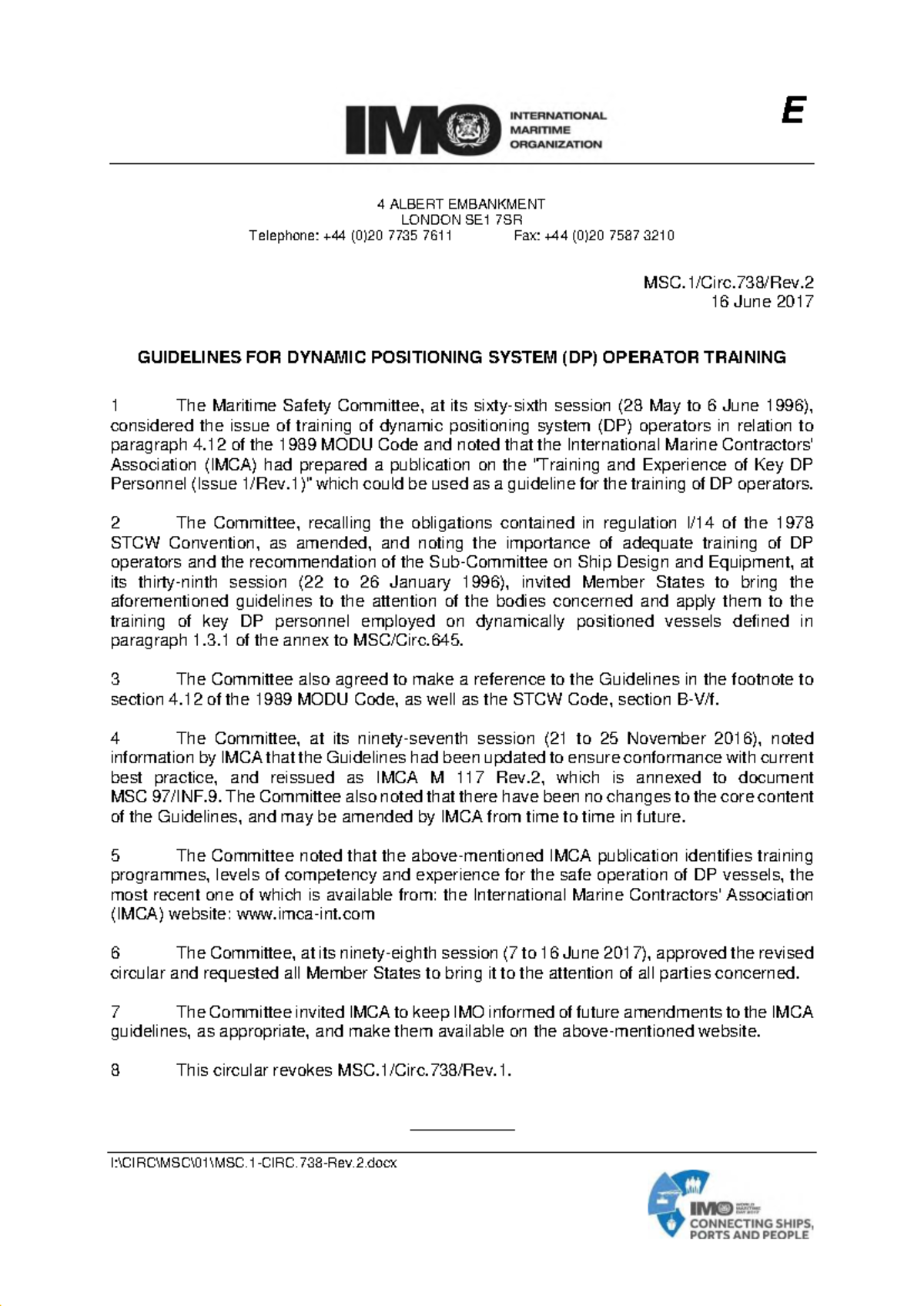 IMO INTERNATIONAL MARITIME ORGANIZATION

E

4 ALBERT EMBANKMENT
LONDON SE1 7SR
Telephone: +44 (0)20 7735 7611 Fax: +44 (0)20 7587 3210

MSC.1/Circ.738/Rev.2
16 June 2017

GUIDELINES FOR DYNAMIC POSITIONING SYSTEM (DP) OPERATOR TRAINING

1 The Maritime Safety Committee, at its sixty-sixth session (28 May to 6 June 1996), considered the issue of training of dynamic positioning system (DP) operators in relation to paragraph 4.12 of the 1989 MODU Code and noted that the International Marine Contractors' Association (IMCA) had prepared a publication on the "Training and Experience of Key DP Personnel (Issue 1/Rev.1)" which could be used as a guideline for the training of DP operators.

2 The Committee, recalling the obligations contained in regulation I/14 of the 1978 STCW Convention, as amended, and noting the importance of adequate training of DP operators and the recommendation of the Sub-Committee on Ship Design and Equipment, at its thirty-ninth session (22 to 26 January 1996), invited Member States to bring the aforementioned guidelines to the attention of the bodies concerned and apply them to the training of key DP personnel employed on dynamically positioned vessels defined in paragraph 1.3.1 of the annex to MSC/Circ.645.

3 The Committee also agreed to make a reference to the Guidelines in the footnote to section 4.12 of the 1989 MODU Code, as well as the STCW Code, section B-V/f.

4 The Committee, at its ninety-seventh session (21 to 25 November 2016), noted information by IMCA that the Guidelines had been updated to ensure conformance with current best practice, and reissued as IMCA M 117 Rev.2, which is annexed to document MSC 97/INF.9. The Committee also noted that there have been no changes to the core content of the Guidelines, and may be amended by IMCA from time to time in future.

5 The Committee noted that the above-mentioned IMCA publication identifies training programmes, levels of competency and experience for the safe operation of DP vessels, the most recent one of which is available from: the International Marine Contractors' Association (IMCA) website: www.imca-int.com

6 The Committee, at its ninety-eighth session (7 to 16 June 2017), approved the revised circular and requested all Member States to bring it to the attention of all parties concerned.

7 The Committee invited IMCA to keep IMO informed of future amendments to the IMCA guidelines, as appropriate, and make them available on the above-mentioned website.

8 This circular revokes MSC.1/Circ.738/Rev.1.

I:\CIRC\MSC\01\MSC.1-CIRC.738-Rev.2.docx

IMO WORLD MARITIME DAY 2017
CONNECTING SHIPS, PORTS AND PEOPLE